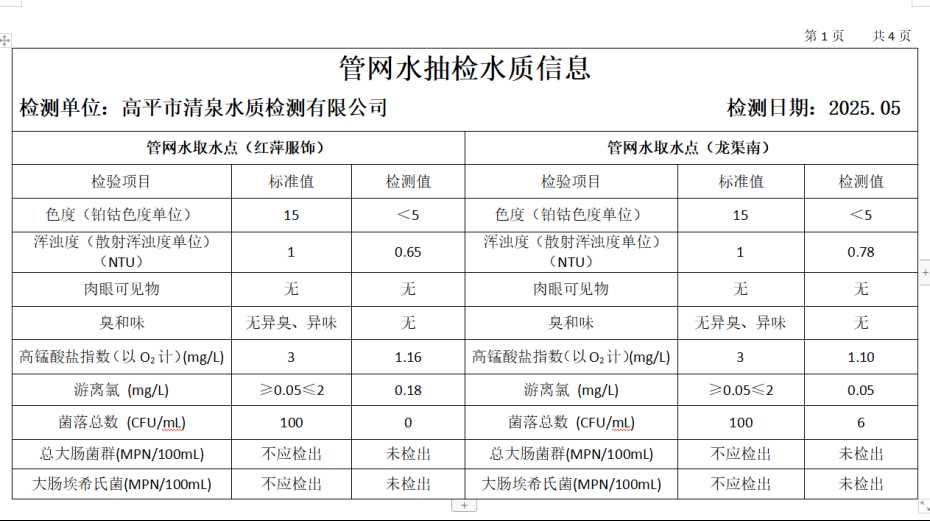 第 1 页　　共 4 页

管网水抽检水质信息

检测单位：高平市清泉水质检测有限公司　　检测日期：2025.05

| 管网水取水点（红萍服饰） | | | 管网水取水点（龙渠南） | | |
|---|---|---|---|---|---|
| 检验项目 | 标准值 | 检测值 | 检验项目 | 标准值 | 检测值 |
| 色度（铂钴色度单位） | 15 | ＜5 | 色度（铂钴色度单位） | 15 | ＜5 |
| 浑浊度（散射浑浊度单位）（NTU） | 1 | 0.65 | 浑浊度（散射浑浊度单位）（NTU） | 1 | 0.78 |
| 肉眼可见物 | 无 | 无 | 肉眼可见物 | 无 | 无 |
| 臭和味 | 无异臭、异味 | 无 | 臭和味 | 无异臭、异味 | 无 |
| 高锰酸盐指数（以 $O_2$ 计）(mg/L) | 3 | 1.16 | 高锰酸盐指数（以 $O_2$ 计）(mg/L) | 3 | 1.10 |
| 游离氯 (mg/L) | ≥0.05≤2 | 0.18 | 游离氯 (mg/L) | ≥0.05≤2 | 0.05 |
| 菌落总数 (CFU/mL) | 100 | 0 | 菌落总数 (CFU/mL) | 100 | 6 |
| 总大肠菌群(MPN/100mL) | 不应检出 | 未检出 | 总大肠菌群(MPN/100mL) | 不应检出 | 未检出 |
| 大肠埃希氏菌(MPN/100mL) | 不应检出 | 未检出 | 大肠埃希氏菌(MPN/100mL) | 不应检出 | 未检出 |